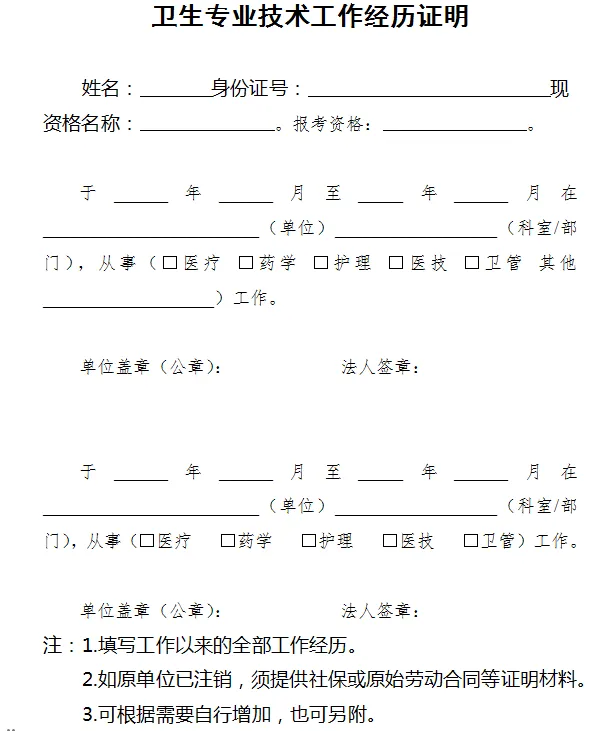 卫生专业技术工作经历证明

姓名：____身份证号：____现资格名称：____。报考资格：____。

于____年____月至____年____月在____（单位）____（科室/部门），从事（☐医疗 ☐药学 ☐护理 ☐医技 ☐卫管 其他____）工作。

单位盖章（公章）： 法人签章：

于____年____月至____年____月在____（单位）____（科室/部门），从事（☐医疗 ☐药学 ☐护理 ☐医技 ☐卫管）工作。

单位盖章（公章）： 法人签章：

注：1.填写工作以来的全部工作经历。

2.如原单位已注销，须提供社保或原始劳动合同等证明材料。

3.可根据需要自行增加，也可另附。